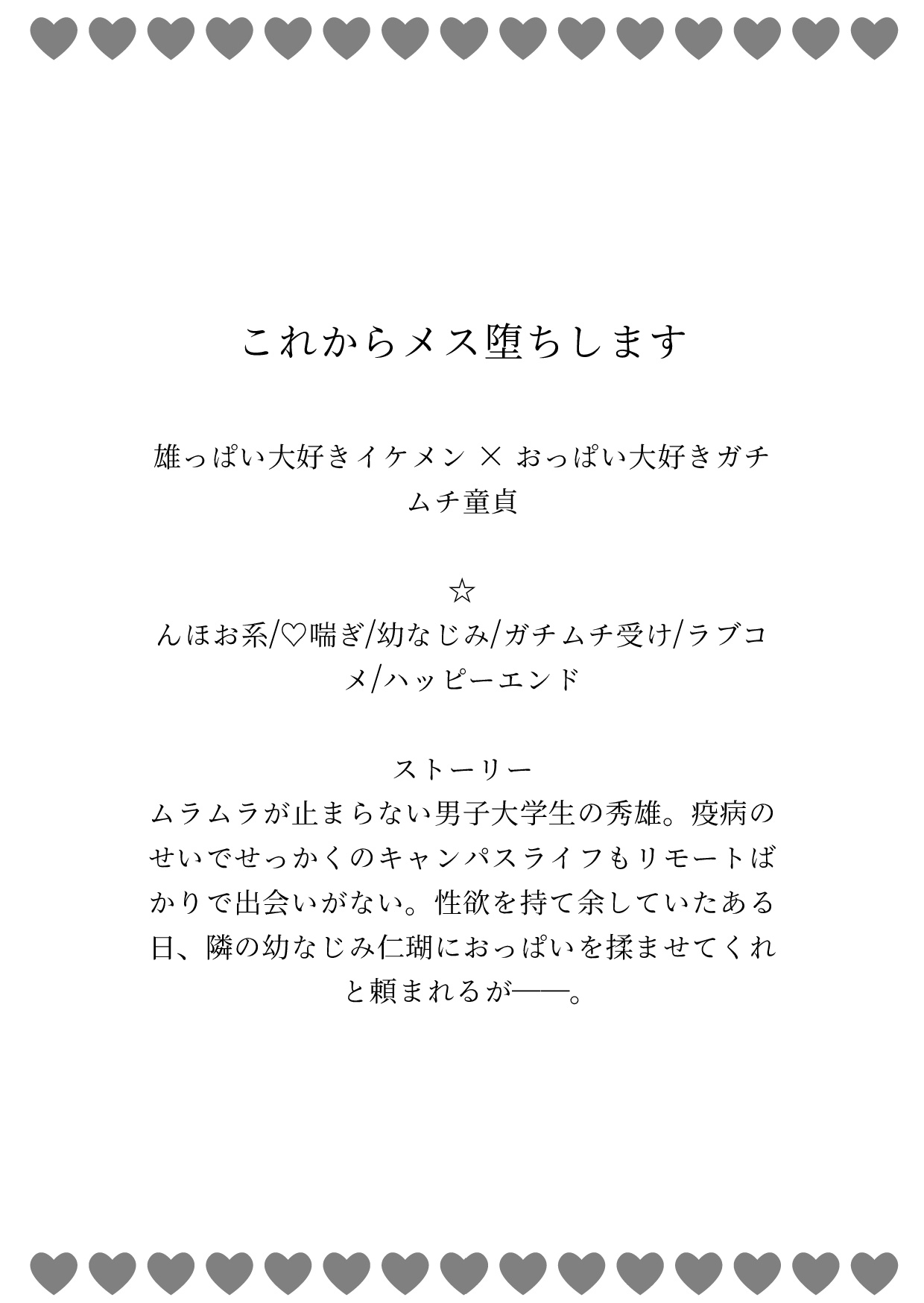 これからメス堕ちします

雄っぱい大好きイケメン × おっぱい大好きガチムチ童貞

☆
んほお系/♡喘ぎ/幼なじみ/ガチムチ受け/ラブコメ/ハッピーエンド

ストーリー
ムラムラが止まらない男子大学生の秀雄。疫病のせいでせっかくのキャンパスライフもリモートばかりで出会いがない。性欲を持て余していたある日、隣の幼なじみ仁瑚におっぱいを揉ませてくれと頼まれるが——。